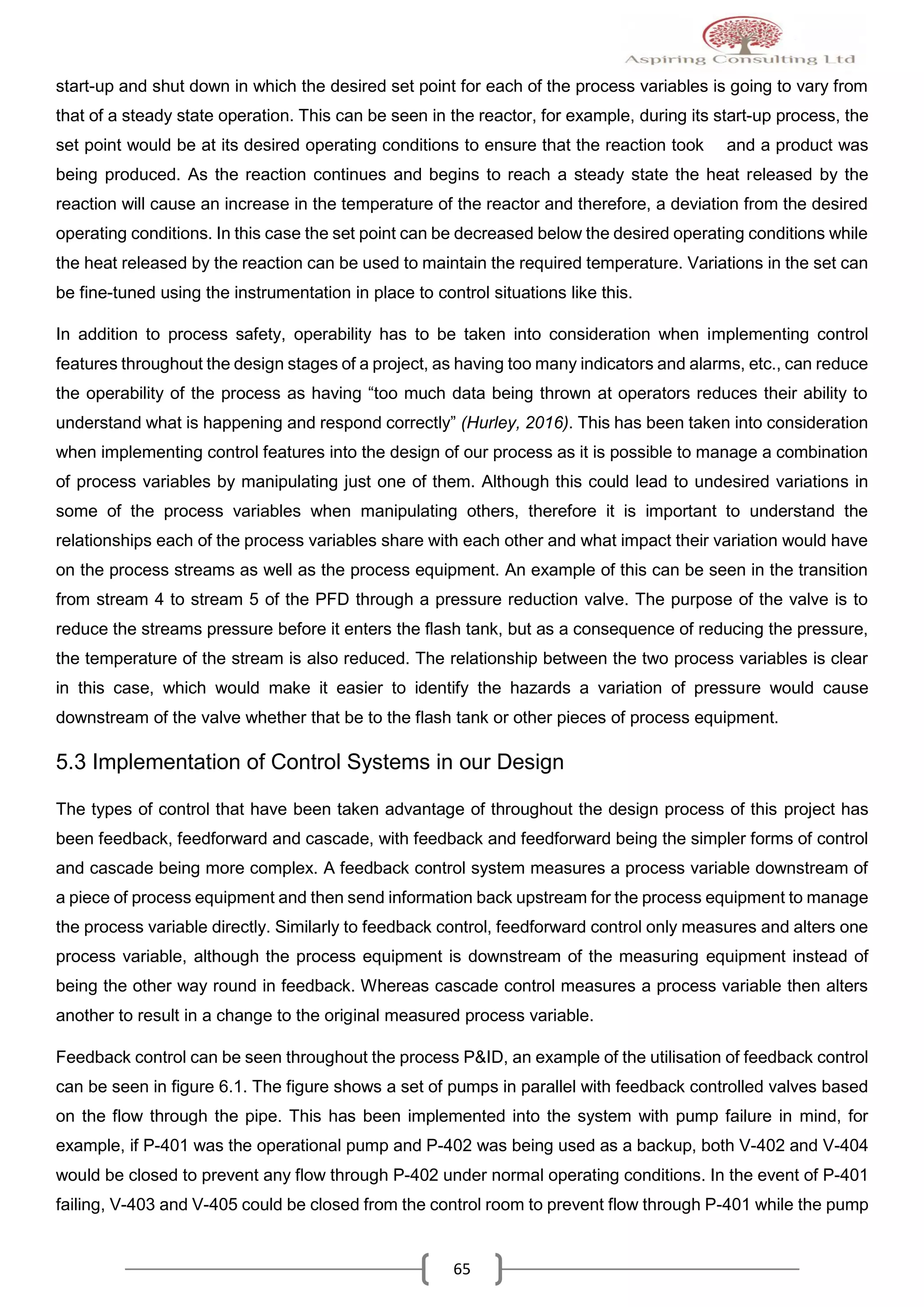 Aspiring Consulting Ltd

start-up and shut down in which the desired set point for each of the process variables is going to vary from that of a steady state operation. This can be seen in the reactor, for example, during its start-up process, the set point would be at its desired operating conditions to ensure that the reaction took and a product was being produced. As the reaction continues and begins to reach a steady state the heat released by the reaction will cause an increase in the temperature of the reactor and therefore, a deviation from the desired operating conditions. In this case the set point can be decreased below the desired operating conditions while the heat released by the reaction can be used to maintain the required temperature. Variations in the set can be fine-tuned using the instrumentation in place to control situations like this.

In addition to process safety, operability has to be taken into consideration when implementing control features throughout the design stages of a project, as having too many indicators and alarms, etc., can reduce the operability of the process as having "too much data being thrown at operators reduces their ability to understand what is happening and respond correctly" (Hurley, 2016). This has been taken into consideration when implementing control features into the design of our process as it is possible to manage a combination of process variables by manipulating just one of them. Although this could lead to undesired variations in some of the process variables when manipulating others, therefore it is important to understand the relationships each of the process variables share with each other and what impact their variation would have on the process streams as well as the process equipment. An example of this can be seen in the transition from stream 4 to stream 5 of the PFD through a pressure reduction valve. The purpose of the valve is to reduce the streams pressure before it enters the flash tank, but as a consequence of reducing the pressure, the temperature of the stream is also reduced. The relationship between the two process variables is clear in this case, which would make it easier to identify the hazards a variation of pressure would cause downstream of the valve whether that be to the flash tank or other pieces of process equipment.

5.3 Implementation of Control Systems in our Design

The types of control that have been taken advantage of throughout the design process of this project has been feedback, feedforward and cascade, with feedback and feedforward being the simpler forms of control and cascade being more complex. A feedback control system measures a process variable downstream of a piece of process equipment and then send information back upstream for the process equipment to manage the process variable directly. Similarly to feedback control, feedforward control only measures and alters one process variable, although the process equipment is downstream of the measuring equipment instead of being the other way round in feedback. Whereas cascade control measures a process variable then alters another to result in a change to the original measured process variable.

Feedback control can be seen throughout the process P&ID, an example of the utilisation of feedback control can be seen in figure 6.1. The figure shows a set of pumps in parallel with feedback controlled valves based on the flow through the pipe. This has been implemented into the system with pump failure in mind, for example, if P-401 was the operational pump and P-402 was being used as a backup, both V-402 and V-404 would be closed to prevent any flow through P-402 under normal operating conditions. In the event of P-401 failing, V-403 and V-405 could be closed from the control room to prevent flow through P-401 while the pump

65